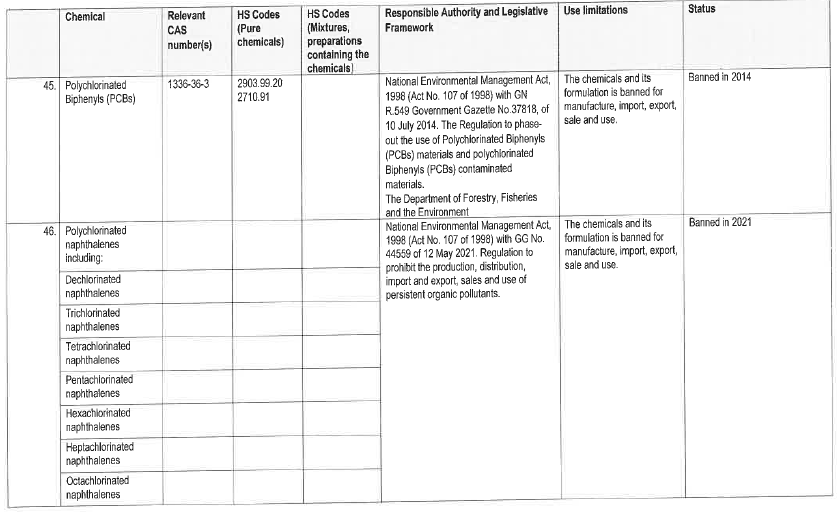 | | Chemical | Relevant CAS number(s) | HS Codes (Pure chemicals) | HS Codes (Mixtures, preparations containing the chemicals) | Responsible Authority and Legislative Framework | Use limitations | Status |
|---|---|---|---|---|---|---|---|
| 45. | Polychlorinated Biphenyls (PCBs) | 1336-36-3 | 2903.99.20 2710.91 | | National Environmental Management Act, 1998 (Act No. 107 of 1998) with GN R.549 Government Gazette No.37818, of 10 July 2014. The Regulation to phase-out the use of Polychlorinated Biphenyls (PCBs) materials and polychlorinated Biphenyls (PCBs) contaminated materials. The Department of Forestry, Fisheries and the Environment | The chemicals and its formulation is banned for manufacture, import, export, sale and use. | Banned in 2014 |
| 46. | Polychlorinated naphthalenes including: | | | | National Environmental Management Act, 1998 (Act No. 107 of 1998) with GG No. 44559 of 12 May 2021. Regulation to prohibit the production, distribution, import and export, sales and use of persistent organic pollutants. | The chemicals and its formulation is banned for manufacture, import, export, sale and use. | Banned in 2021 |
| | Dechlorinated naphthalenes | | | | | | |
| | Trichlorinated naphthalenes | | | | | | |
| | Tetrachlorinated naphthalenes | | | | | | |
| | Pentachlorinated naphthalenes | | | | | | |
| | Hexachlorinated naphthalenes | | | | | | |
| | Heptachlorinated naphthalenes | | | | | | |
| | Octachlorinated naphthalenes | | | | | | |